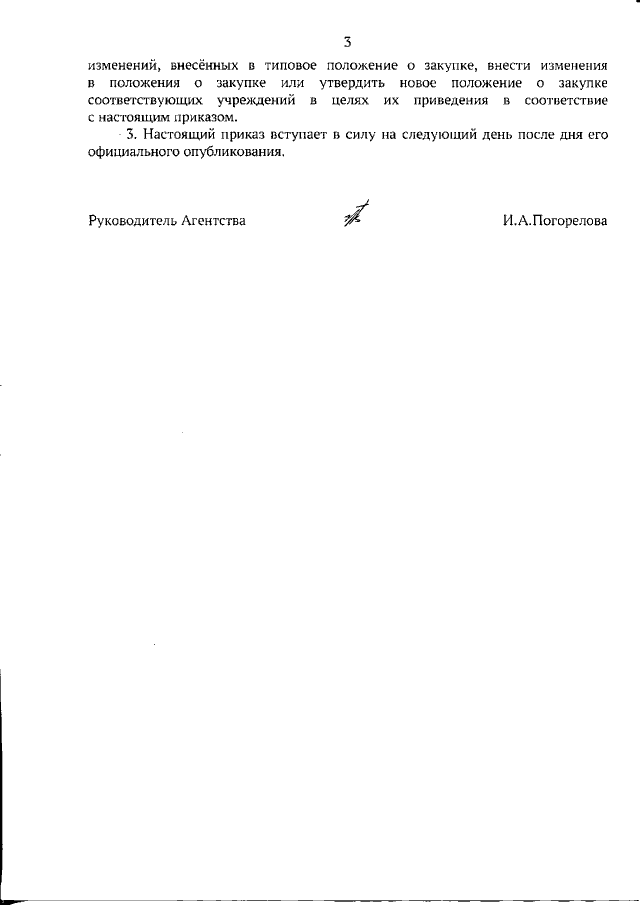 3

изменений, внесённых в типовое положение о закупке, внести изменения в положения о закупке или утвердить новое положение о закупке соответствующих учреждений в целях их приведения в соответствие с настоящим приказом.

3. Настоящий приказ вступает в силу на следующий день после дня его официального опубликования.

Руководитель Агентства И.А.Погорелова